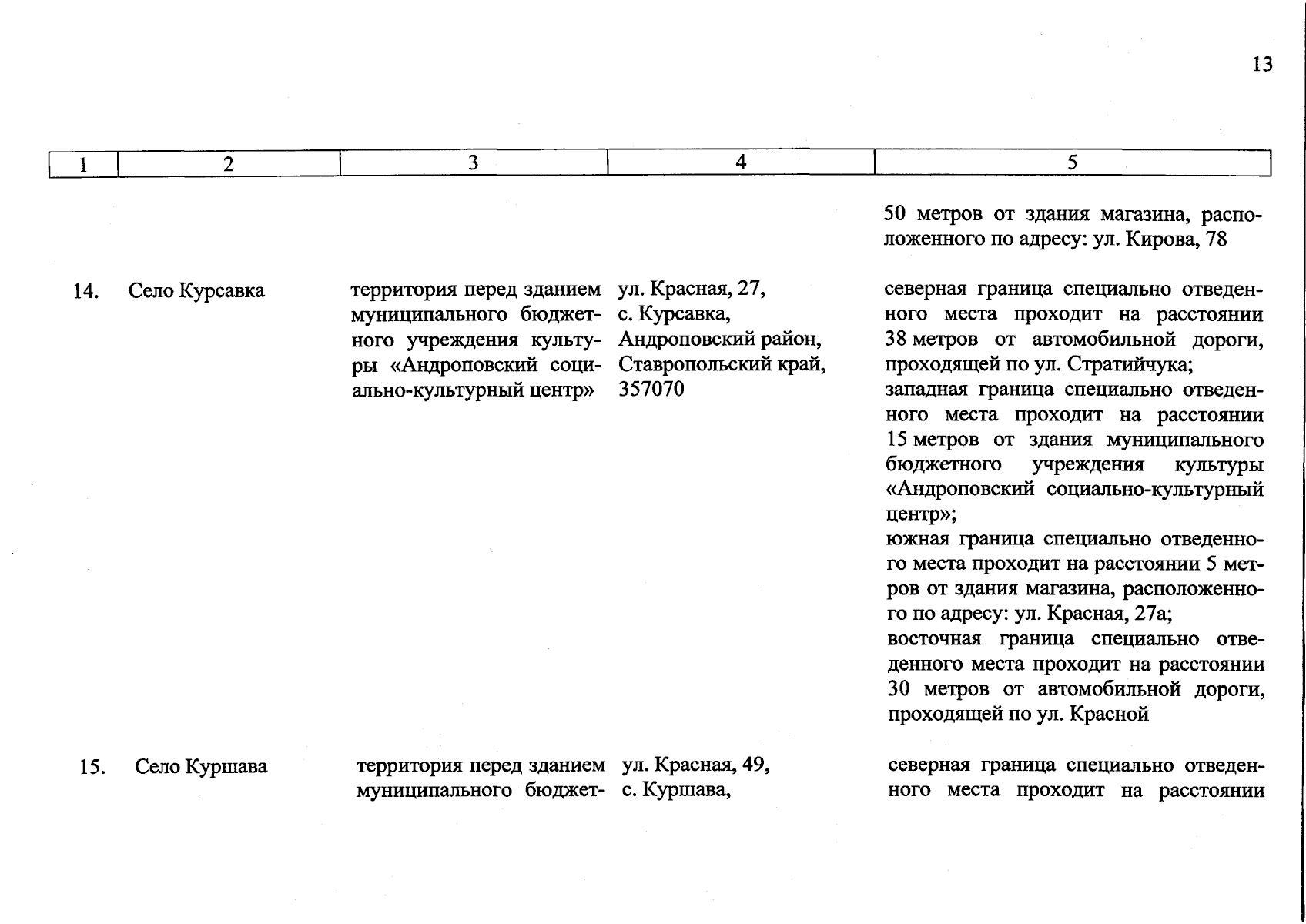 13

| 1 | 2 | 3 | 4 | 5 |
|---|---|---|---|---|
| | | | | 50 метров от здания магазина, расположенного по адресу: ул. Кирова, 78 |
| 14. | Село Курсавка | территория перед зданием муниципального бюджетного учреждения культуры «Андроповский социально-культурный центр» | ул. Красная, 27, с. Курсавка, Андроповский район, Ставропольский край, 357070 | северная граница специально отведенного места проходит на расстоянии 38 метров от автомобильной дороги, проходящей по ул. Стратийчука; западная граница специально отведенного места проходит на расстоянии 15 метров от здания муниципального бюджетного учреждения культуры «Андроповский социально-культурный центр»; южная граница специально отведенного места проходит на расстоянии 5 метров от здания магазина, расположенного по адресу: ул. Красная, 27а; восточная граница специально отведенного места проходит на расстоянии 30 метров от автомобильной дороги, проходящей по ул. Красной |
| 15. | Село Куршава | территория перед зданием муниципального бюджет- | ул. Красная, 49, с. Куршава, | северная граница специально отведенного места проходит на расстоянии |